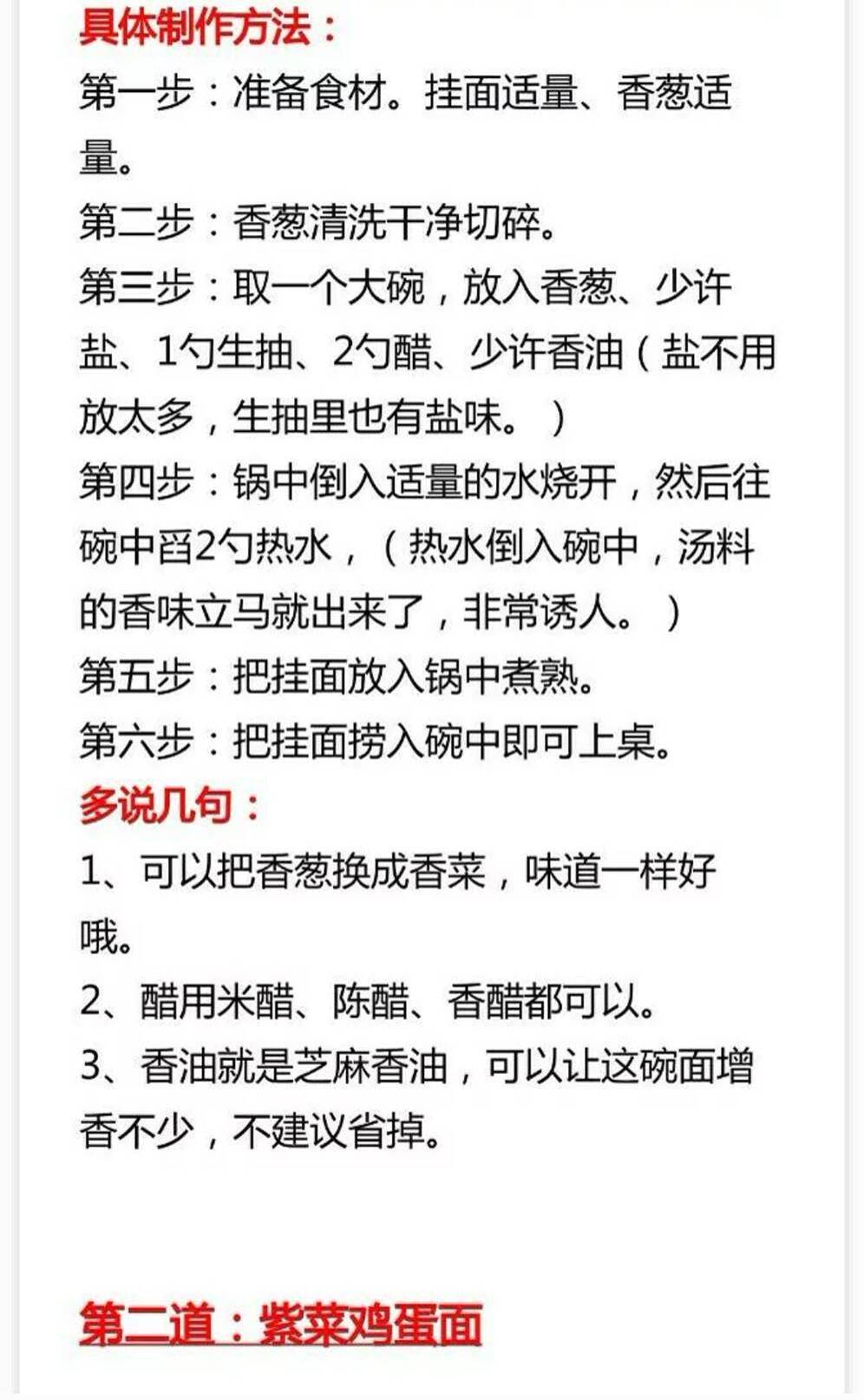 具体制作方法：

第一步：准备食材。挂面适量、香葱适量。

第二步：香葱清洗干净切碎。

第三步：取一个大碗，放入香葱、少许盐、1勺生抽、2勺醋、少许香油（盐不用放太多，生抽里也有盐味。）

第四步：锅中倒入适量的水烧开，然后往碗中舀2勺热水，（热水倒入碗中，汤料的香味立马就出来了，非常诱人。）

第五步：把挂面放入锅中煮熟。

第六步：把挂面捞入碗中即可上桌。

多说几句：

1、可以把香葱换成香菜，味道一样好哦。

2、醋用米醋、陈醋、香醋都可以。

3、香油就是芝麻香油，可以让这碗面增香不少，不建议省掉。

第二道：紫菜鸡蛋面